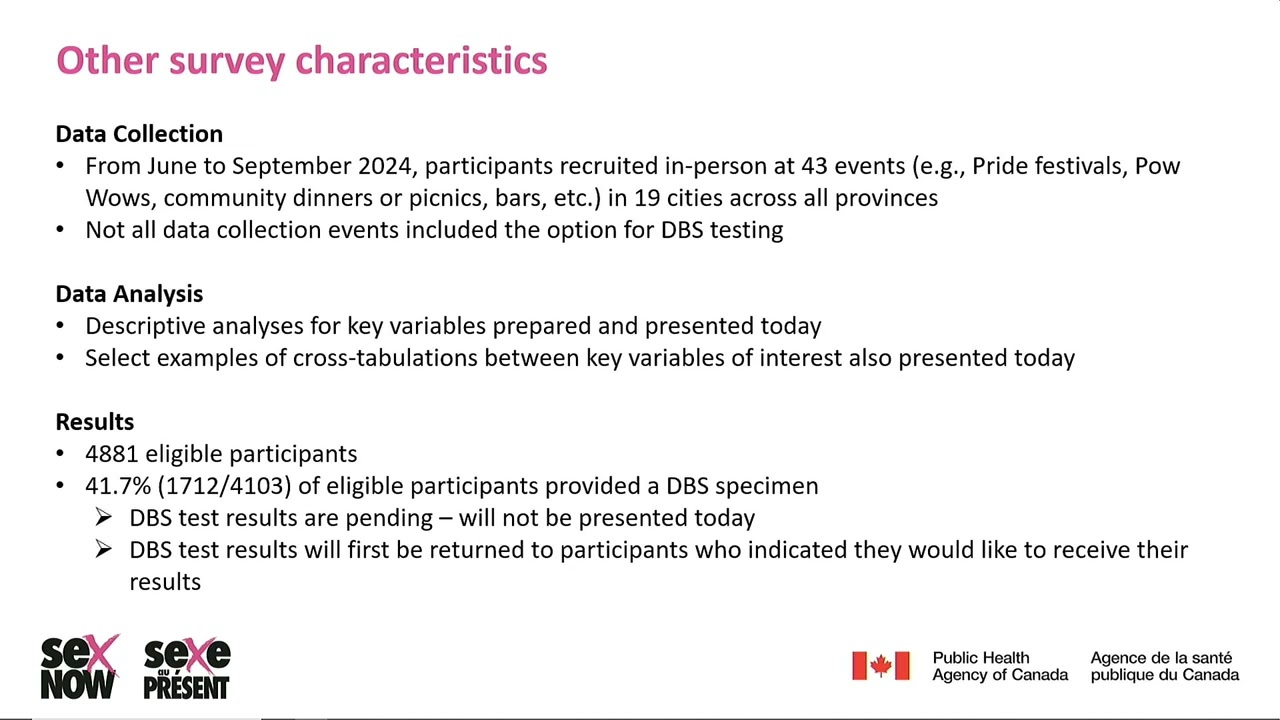 Other survey characteristics

Data Collection
• From June to September 2024, participants recruited in-person at 43 events (e.g., Pride festivals, Pow Wows, community dinners or picnics, bars, etc.) in 19 cities across all provinces
• Not all data collection events included the option for DBS testing

Data Analysis
• Descriptive analyses for key variables prepared and presented today
• Select examples of cross-tabulations between key variables of interest also presented today

Results
• 4881 eligible participants
• 41.7% (1712/4103) of eligible participants provided a DBS specimen
➢ DBS test results are pending – will not be presented today
➢ DBS test results will first be returned to participants who indicated they would like to receive their results

sex NOW
sexe au PRÉSENT

Public Health Agency of Canada
Agence de la santé publique du Canada